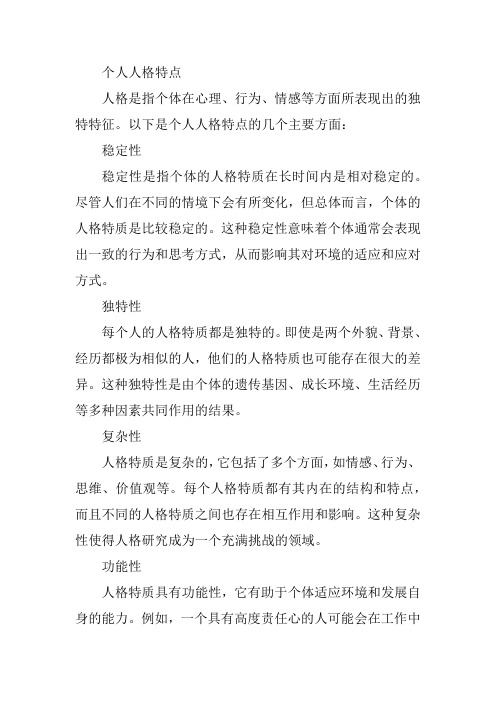 个人人格特点

人格是指个体在心理、行为、情感等方面所表现出的独特特征。以下是个人人格特点的几个主要方面：

稳定性

稳定性是指个体的人格特质在长时间内是相对稳定的。尽管人们在不同的情境下会有所变化，但总体而言，个体的人格特质是比较稳定的。这种稳定性意味着个体通常会表现出一致的行为和思考方式，从而影响其对环境的适应和应对方式。

独特性

每个人的人格特质都是独特的。即使是两个外貌、背景、经历都极为相似的人，他们的人格特质也可能存在很大的差异。这种独特性是由个体的遗传基因、成长环境、生活经历等多种因素共同作用的结果。

复杂性

人格特质是复杂的，它包括了多个方面，如情感、行为、思维、价值观等。每个人格特质都有其内在的结构和特点，而且不同的人格特质之间也存在相互作用和影响。这种复杂性使得人格研究成为一个充满挑战的领域。

功能性

人格特质具有功能性，它有助于个体适应环境和发展自身的能力。例如，一个具有高度责任心的人可能会在工作中